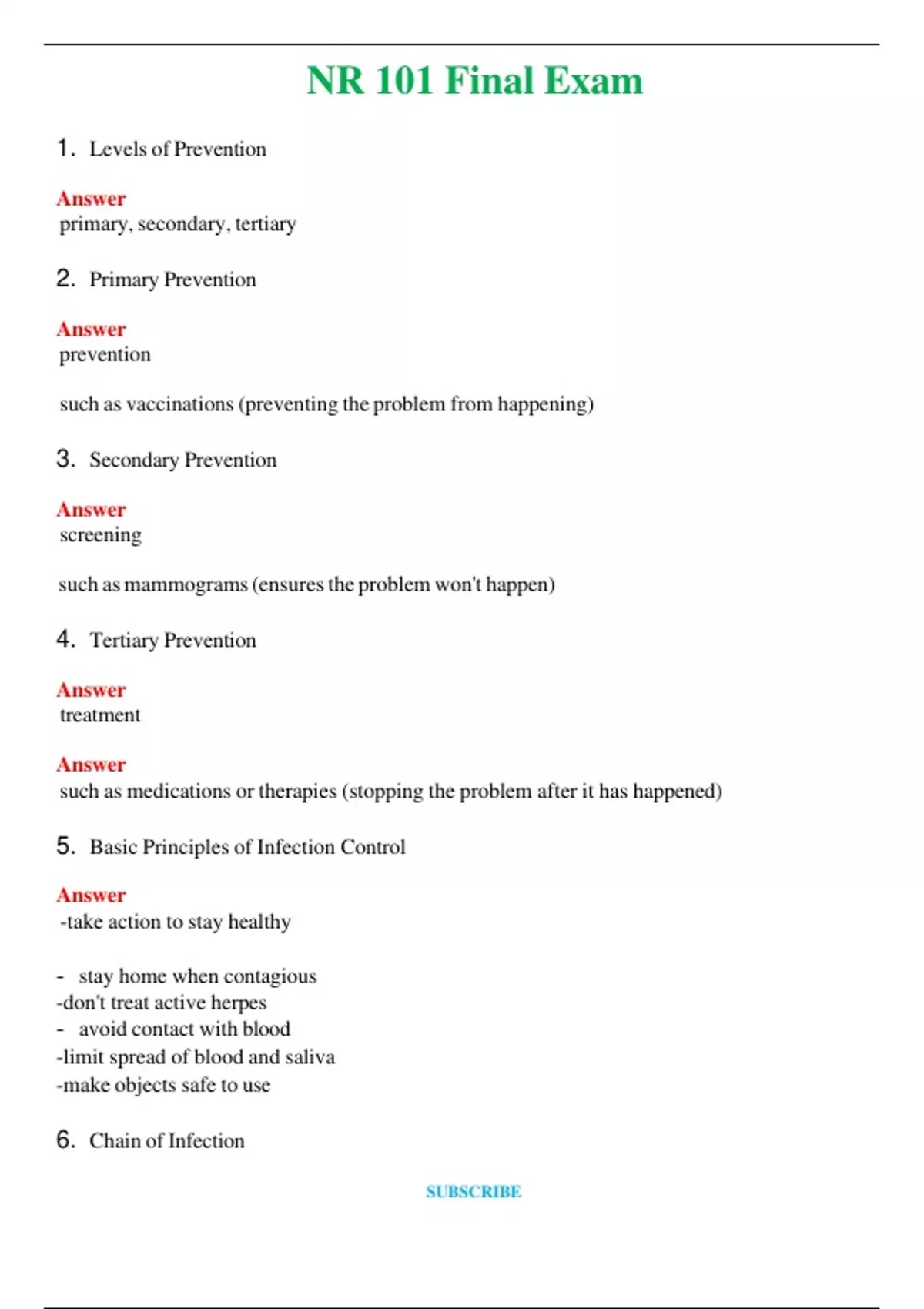 NR 101 Final Exam

1. Levels of Prevention

Answer
primary, secondary, tertiary

2. Primary Prevention

Answer
prevention

such as vaccinations (preventing the problem from happening)

3. Secondary Prevention

Answer
screening

such as mammograms (ensures the problem won't happen)

4. Tertiary Prevention

Answer
treatment

Answer
such as medications or therapies (stopping the problem after it has happened)

5. Basic Principles of Infection Control

Answer
-take action to stay healthy

- stay home when contagious
-don't treat active herpes
- avoid contact with blood
-limit spread of blood and saliva
-make objects safe to use

6. Chain of Infection

SUBSCRIBE